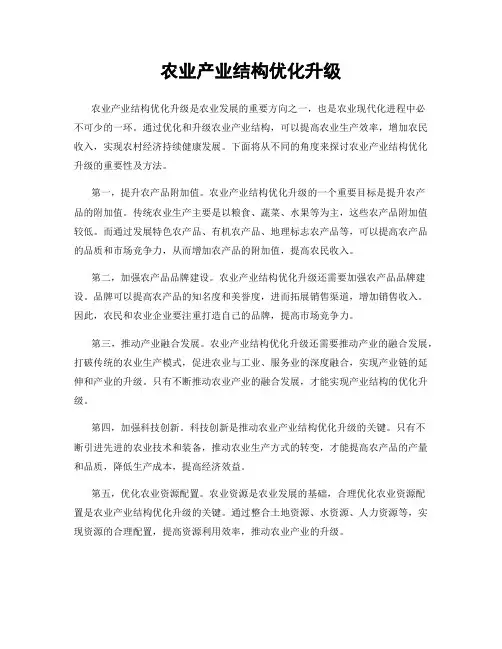 农业产业结构优化升级

农业产业结构优化升级是农业发展的重要方向之一，也是农业现代化进程中必不可少的一环。通过优化和升级农业产业结构，可以提高农业生产效率，增加农民收入，实现农村经济持续健康发展。下面将从不同的角度来探讨农业产业结构优化升级的重要性及方法。

第一，提升农产品附加值。农业产业结构优化升级的一个重要目标是提升农产品的附加值。传统农业生产主要是以粮食、蔬菜、水果等为主，这些农产品附加值较低。而通过发展特色农产品、有机农产品、地理标志农产品等，可以提高农产品的品质和市场竞争力，从而增加农产品的附加值，提高农民收入。

第二，加强农产品品牌建设。农业产业结构优化升级还需要加强农产品品牌建设。品牌可以提高农产品的知名度和美誉度，进而拓展销售渠道，增加销售收入。因此，农民和农业企业要注重打造自己的品牌，提高市场竞争力。

第三，推动产业融合发展。农业产业结构优化升级还需要推动产业的融合发展，打破传统的农业生产模式，促进农业与工业、服务业的深度融合，实现产业链的延伸和产业的升级。只有不断推动农业产业的融合发展，才能实现产业结构的优化升级。

第四，加强科技创新。科技创新是推动农业产业结构优化升级的关键。只有不断引进先进的农业技术和装备，推动农业生产方式的转变，才能提高农产品的产量和品质，降低生产成本，提高经济效益。

第五，优化农业资源配置。农业资源是农业发展的基础，合理优化农业资源配置是农业产业结构优化升级的关键。通过整合土地资源、水资源、人力资源等，实现资源的合理配置，提高资源利用效率，推动农业产业的升级。